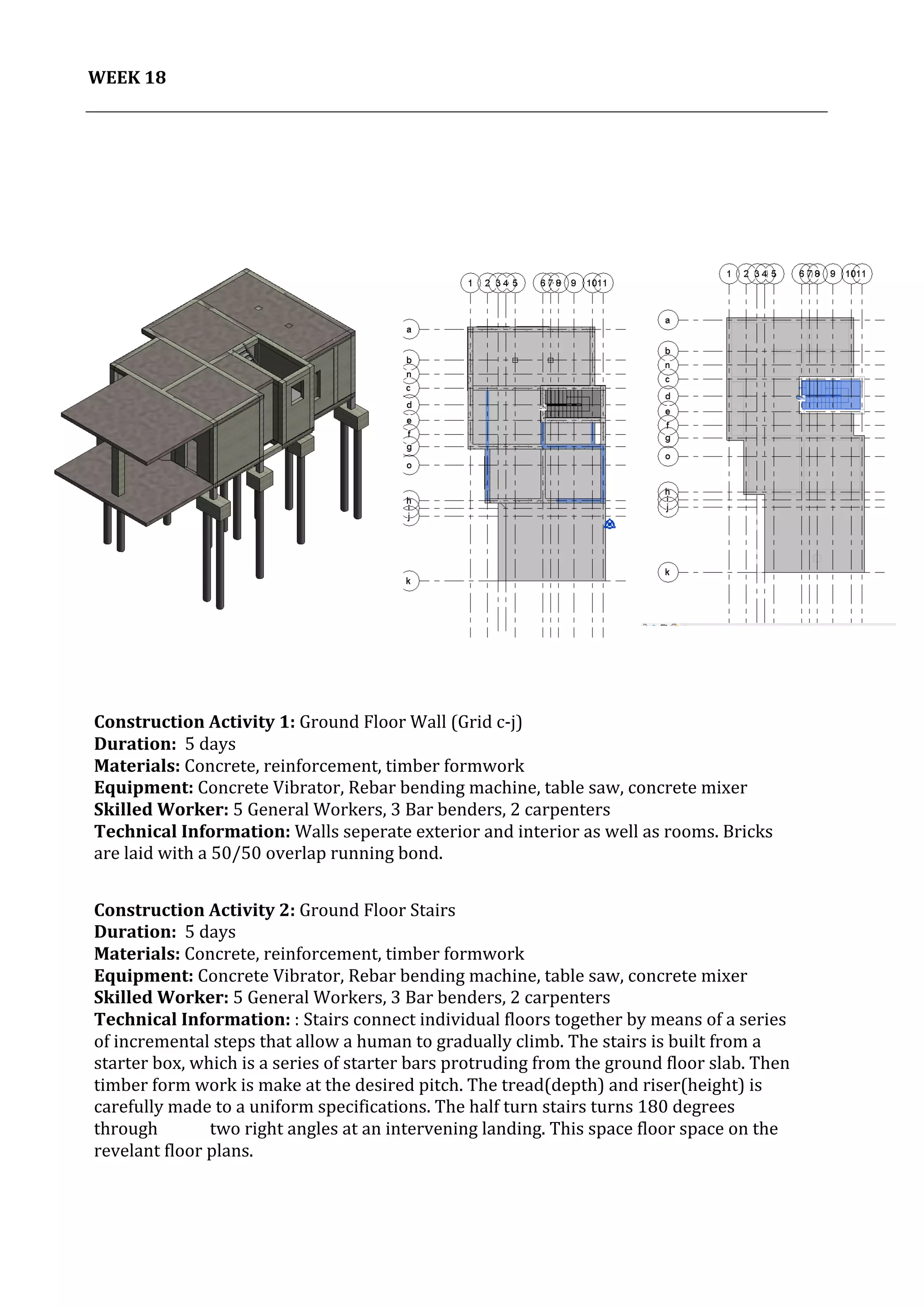 WEEK 18

1 2 3 4 5 6 7 8 9 10 11

a
b
n
c
d
e
f
g
o
h
i
j
k

1 2 3 4 5 6 7 8 9 10 11

a
b
n
c
d
e
f
g
o
h
i
j
k

**Construction Activity 1:** Ground Floor Wall (Grid c-j)
**Duration:** 5 days
**Materials:** Concrete, reinforcement, timber formwork
**Equipment:** Concrete Vibrator, Rebar bending machine, table saw, concrete mixer
**Skilled Worker:** 5 General Workers, 3 Bar benders, 2 carpenters
**Technical Information:** Walls seperate exterior and interior as well as rooms. Bricks are laid with a 50/50 overlap running bond.

**Construction Activity 2:** Ground Floor Stairs
**Duration:** 5 days
**Materials:** Concrete, reinforcement, timber formwork
**Equipment:** Concrete Vibrator, Rebar bending machine, table saw, concrete mixer
**Skilled Worker:** 5 General Workers, 3 Bar benders, 2 carpenters
**Technical Information:** : Stairs connect individual floors together by means of a series of incremental steps that allow a human to gradually climb. The stairs is built from a starter box, which is a series of starter bars protruding from the ground floor slab. Then timber form work is make at the desired pitch. The tread(depth) and riser(height) is carefully made to a uniform specifications. The half turn stairs turns 180 degrees through two right angles at an intervening landing. This space floor space on the revelant floor plans.